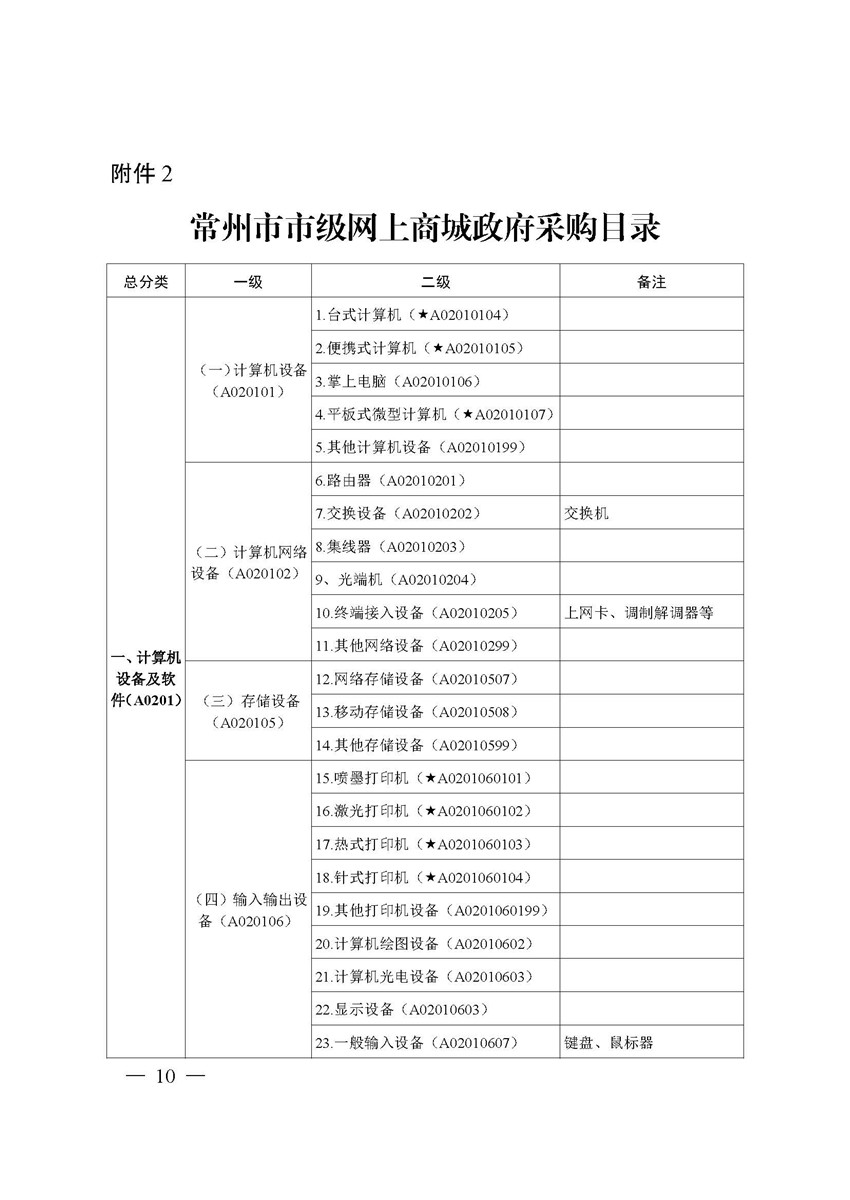 附件 2

常州市市级网上商城政府采购目录

| 总分类 | 一级 | 二级 | 备注 |
|---|---|---|---|
| 一、计算机设备及软件（A0201） | （一）计算机设备（A020101） | 1.台式计算机（★A02010104） | |
| | | 2.便携式计算机（★A02010105） | |
| | | 3.掌上电脑（A02010106） | |
| | | 4.平板式微型计算机（★A02010107） | |
| | | 5.其他计算机设备（A02010199） | |
| | （二）计算机网络设备（A020102） | 6.路由器（A02010201） | |
| | | 7.交换设备（A02010202） | 交换机 |
| | | 8.集线器（A02010203） | |
| | | 9、光端机（A02010204） | |
| | | 10.终端接入设备（A02010205） | 上网卡、调制解调器等 |
| | | 11.其他网络设备（A02010299） | |
| | （三）存储设备（A020105） | 12.网络存储设备（A02010507） | |
| | | 13.移动存储设备（A02010508） | |
| | | 14.其他存储设备（A02010599） | |
| | （四）输入输出设备（A020106） | 15.喷墨打印机（★A0201060101） | |
| | | 16.激光打印机（★A0201060102） | |
| | | 17.热式打印机（★A0201060103） | |
| | | 18.针式打印机（★A0201060104） | |
| | | 19.其他打印机设备（A0201060199） | |
| | | 20.计算机绘图设备（A02010602） | |
| | | 21.计算机光电设备（A02010603） | |
| | | 22.显示设备（A02010603） | |
| | | 23.一般输入设备（A02010607） | 键盘、鼠标器 |

— 10 —